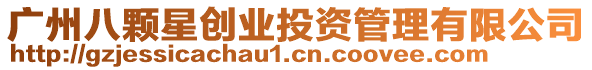 广州八颗星创业投资管理有限公司
http://gzjessicachau1.cn.coovee.com